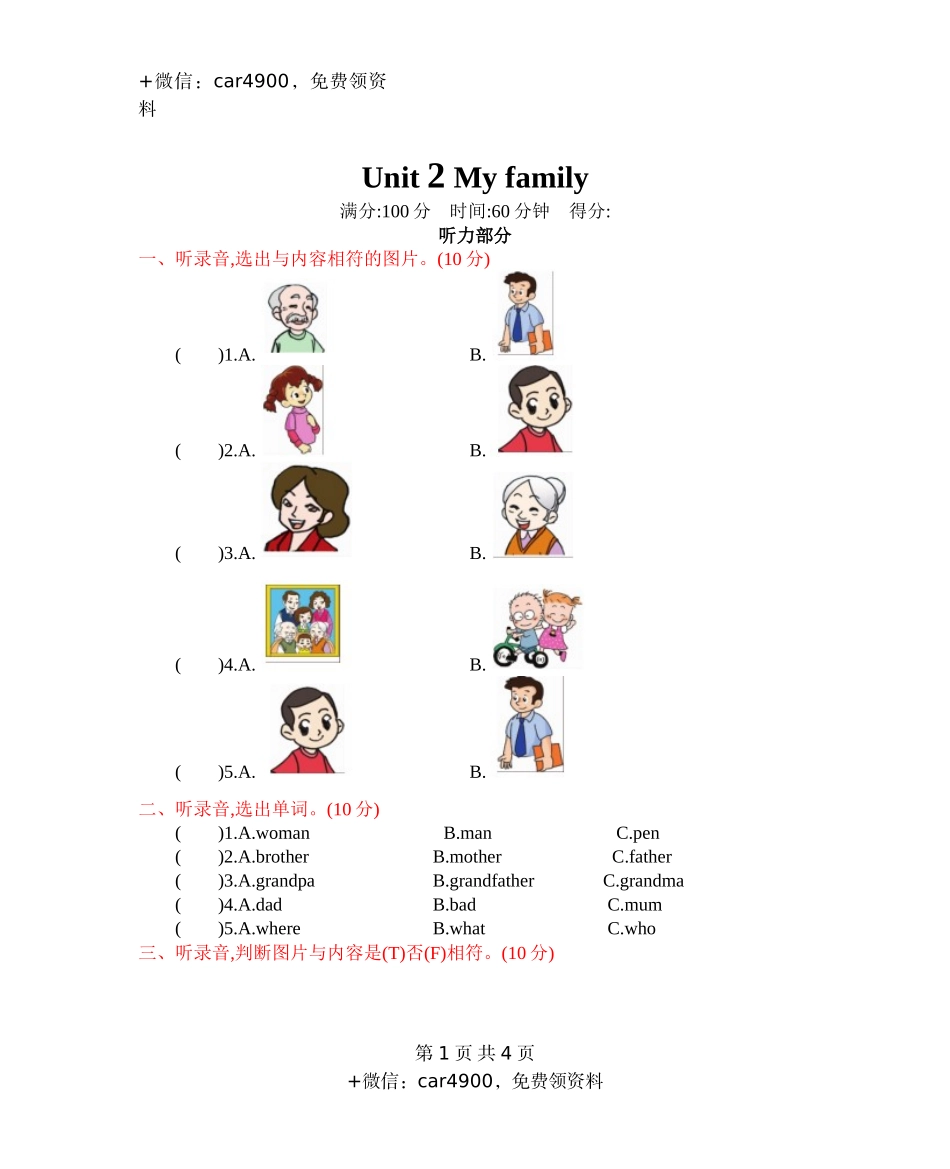 +微信：car4900，免费领资料

Unit 2 My family
满分:100 分　时间:60 分钟　得分:
听力部分
一、听录音,选出与内容相符的图片。(10 分)
(　　)1.A.　　B.
(　　)2.A.　　B.
(　　)3.A.　　B.
(　　)4.A.　　B.
(　　)5.A.　　B.
二、听录音,选出单词。(10 分)
(　　)1.A.woman　　B.man　　C.pen
(　　)2.A.brother　　B.mother　　C.father
(　　)3.A.grandpa　　B.grandfather　　C.grandma
(　　)4.A.dad　　B.bad　　C.mum
(　　)5.A.where　　B.what　　C.who
三、听录音,判断图片与内容是(T)否(F)相符。(10 分)

第 1 页 共 4 页
+微信：car4900，免费领资料